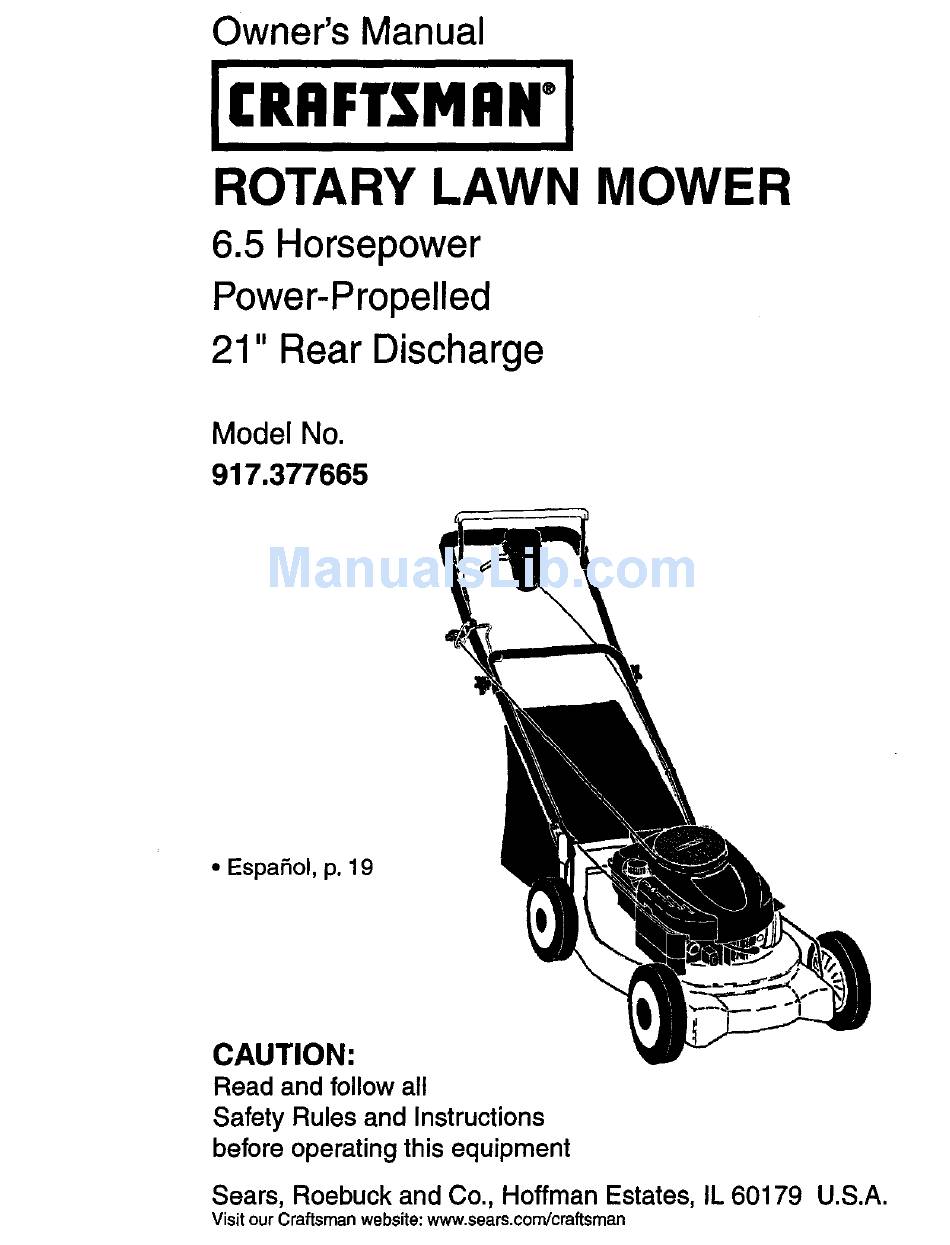 Owner's Manual

CRAFTSMAN®

ROTARY LAWN MOWER

6.5 Horsepower
Power-Propelled
21" Rear Discharge

Model No.
917.377665

ManualsLib.com

• Español, p. 19

CAUTION:
Read and follow all Safety Rules and Instructions before operating this equipment

Sears, Roebuck and Co., Hoffman Estates, IL 60179 U.S.A.
Visit our Craftsman website: www.sears.com/craftsman